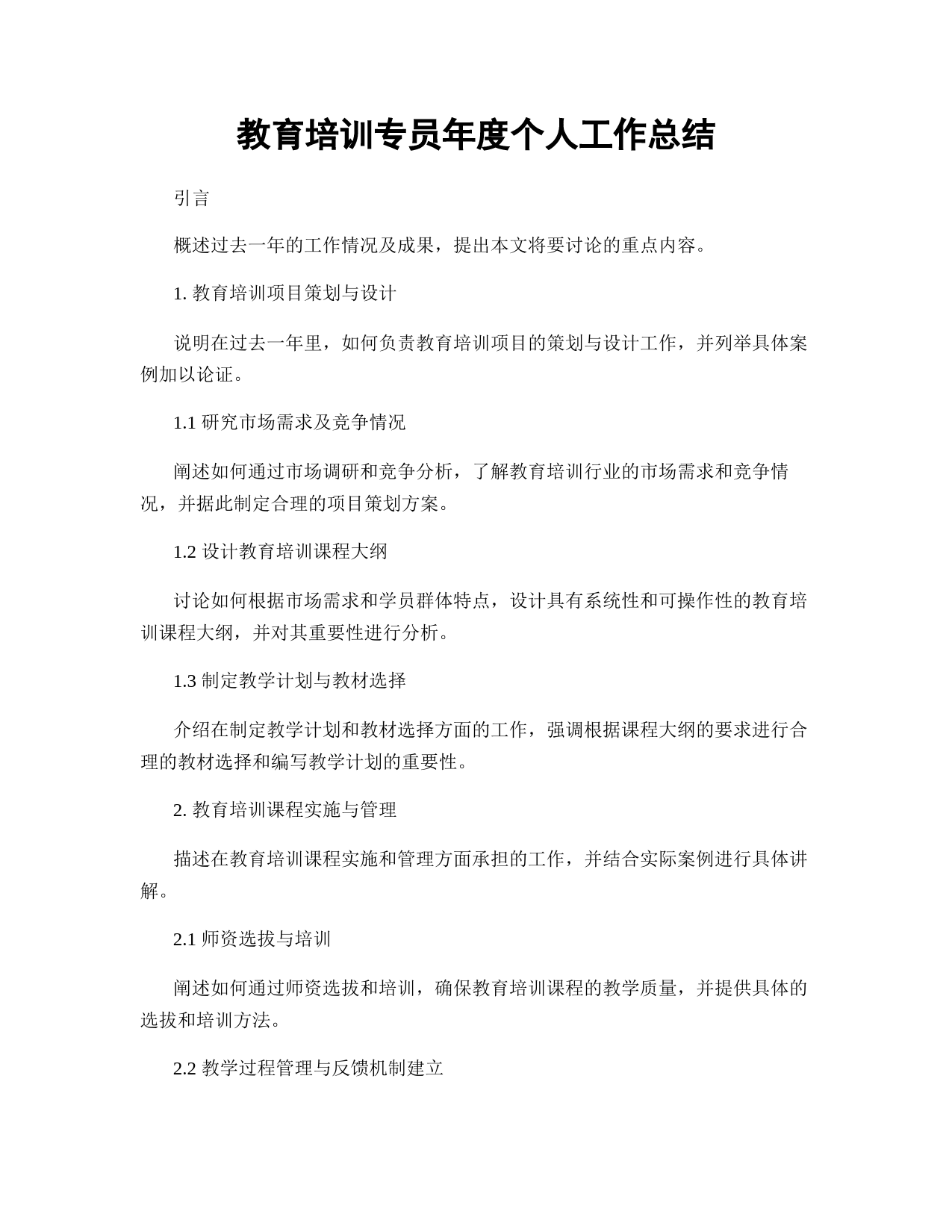 教育培训专员年度个人工作总结

引言

概述过去一年的工作情况及成果，提出本文将要讨论的重点内容。

1. 教育培训项目策划与设计

说明在过去一年里，如何负责教育培训项目的策划与设计工作，并列举具体案例加以论证。

1.1 研究市场需求及竞争情况

阐述如何通过市场调研和竞争分析，了解教育培训行业的市场需求和竞争情况，并据此制定合理的项目策划方案。

1.2 设计教育培训课程大纲

讨论如何根据市场需求和学员群体特点，设计具有系统性和可操作性的教育培训课程大纲，并对其重要性进行分析。

1.3 制定教学计划与教材选择

介绍在制定教学计划和教材选择方面的工作，强调根据课程大纲的要求进行合理的教材选择和编写教学计划的重要性。

2. 教育培训课程实施与管理

描述在教育培训课程实施和管理方面承担的工作，并结合实际案例进行具体讲解。

2.1 师资选拔与培训

阐述如何通过师资选拔和培训，确保教育培训课程的教学质量，并提供具体的选拔和培训方法。

2.2 教学过程管理与反馈机制建立